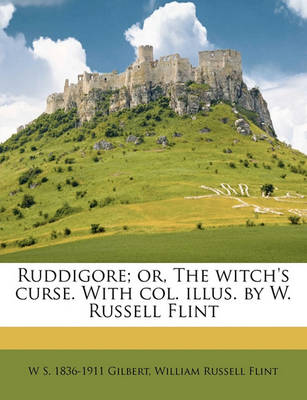 Ruddigore; or, The witch's curse. With col. illus. by W. Russell Flint

W S. 1836-1911 Gilbert, William Russell Flint